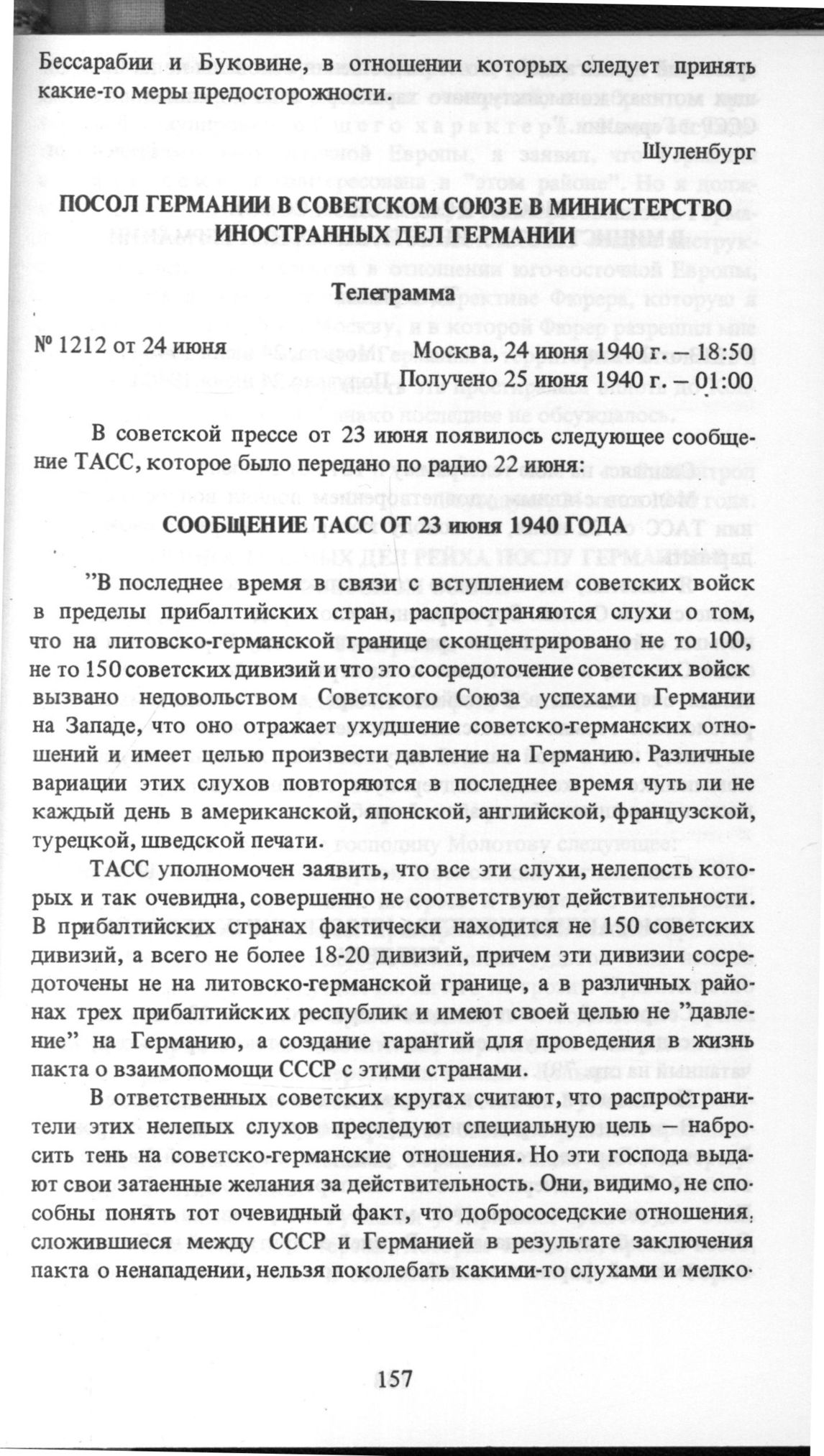 Бессарабии и Буковине, в отношении которых следует принять какие-то меры предосторожности.

Шуленбург

ПОСОЛ ГЕРМАНИИ В СОВЕТСКОМ СОЮЗЕ В МИНИСТЕРСТВО ИНОСТРАННЫХ ДЕЛ ГЕРМАНИИ

Телеграмма

№ 1212 от 24 июня

Москва, 24 июня 1940 г. – 18:50
Получено 25 июня 1940 г. – 01:00

В советской прессе от 23 июня появилось следующее сообщение ТАСС, которое было передано по радио 22 июня:

СООБЩЕНИЕ ТАСС ОТ 23 июня 1940 ГОДА

"В последнее время в связи с вступлением советских войск в пределы прибалтийских стран, распространяются слухи о том, что на литовско-германской границе сконцентрировано не то 100, не то 150 советских дивизий и что это сосредоточение советских войск вызвано недовольством Советского Союза успехами Германии на Западе, что оно отражает ухудшение советско-германских отношений и имеет целью произвести давление на Германию. Различные вариации этих слухов повторяются в последнее время чуть ли не каждый день в американской, японской, английской, французской, турецкой, шведской печати.

ТАСС уполномочен заявить, что все эти слухи, нелепость которых и так очевидна, совершенно не соответствуют действительности. В прибалтийских странах фактически находится не 150 советских дивизий, а всего не более 18-20 дивизий, причем эти дивизии сосредоточены не на литовско-германской границе, а в различных районах трех прибалтийских республик и имеют своей целью не "давление" на Германию, а создание гарантий для проведения в жизнь пакта о взаимопомощи СССР с этими странами.

В ответственных советских кругах считают, что распространители этих нелепых слухов преследуют специальную цель – набросить тень на советско-германские отношения. Но эти господа выдают свои затаенные желания за действительность. Они, видимо, не способны понять тот очевидный факт, что добрососедские отношения, сложившиеся между СССР и Германией в результате заключения пакта о ненападении, нельзя поколебать какими-то слухами и мелко-

157